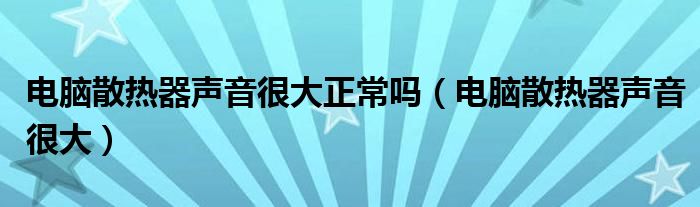 电脑散热器声音很大正常吗（电脑散热器声音很大）